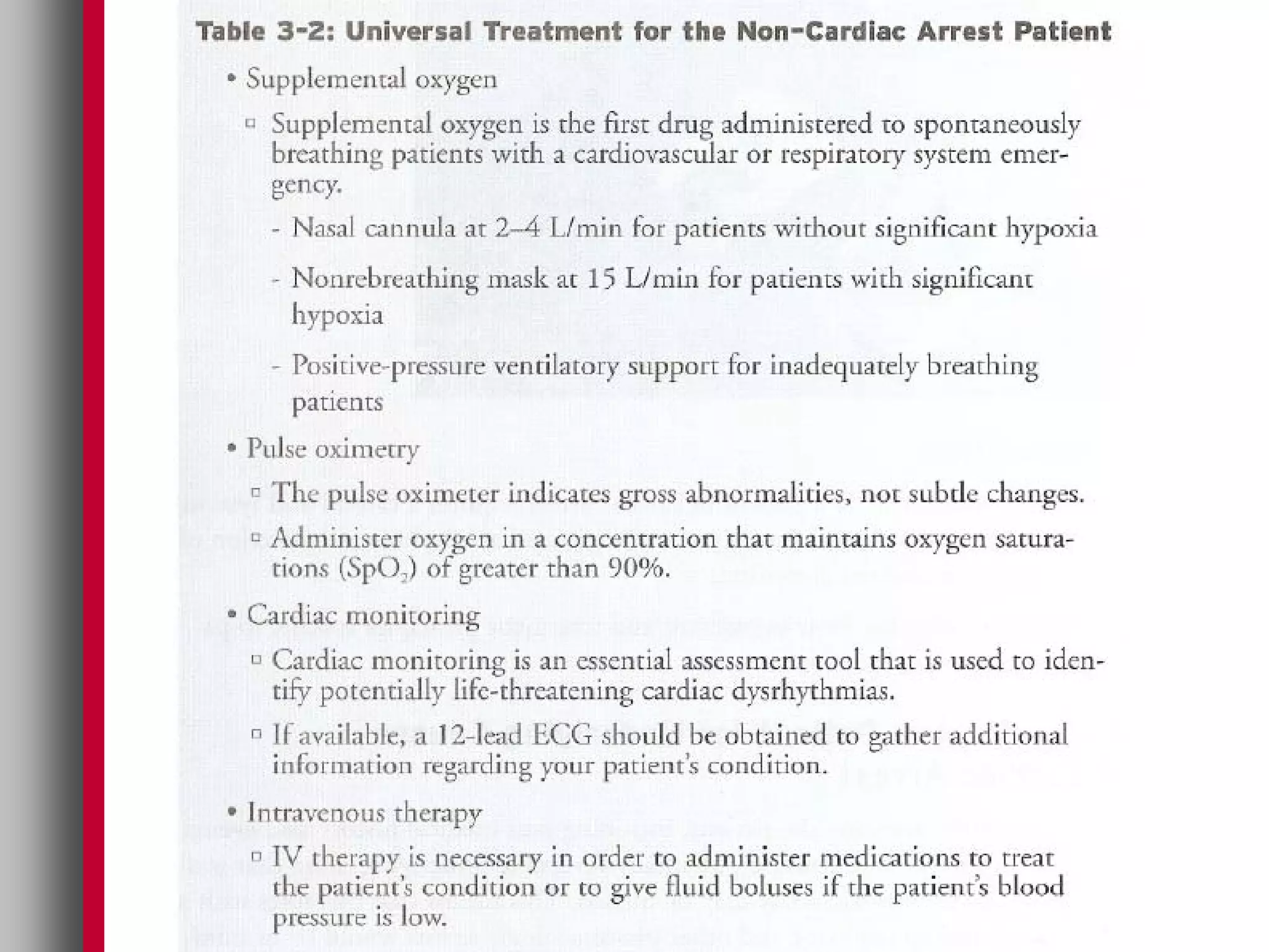 Table 3-2: Universal Treatment for the Non-Cardiac Arrest Patient

• Supplemental oxygen

▫ Supplemental oxygen is the first drug administered to spontaneously breathing patients with a cardiovascular or respiratory system emergency.

- Nasal cannula at 2–4 L/min for patients without significant hypoxia

- Nonrebreathing mask at 15 L/min for patients with significant hypoxia

- Positive-pressure ventilatory support for inadequately breathing patients

• Pulse oximetry

▫ The pulse oximeter indicates gross abnormalities, not subtle changes.

▫ Administer oxygen in a concentration that maintains oxygen saturations ($SpO_2$) of greater than 90%.

• Cardiac monitoring

▫ Cardiac monitoring is an essential assessment tool that is used to identify potentially life-threatening cardiac dysrhythmias.

▫ If available, a 12-lead ECG should be obtained to gather additional information regarding your patient's condition.

• Intravenous therapy

▫ IV therapy is necessary in order to administer medications to treat the patient's condition or to give fluid boluses if the patient's blood pressure is low.